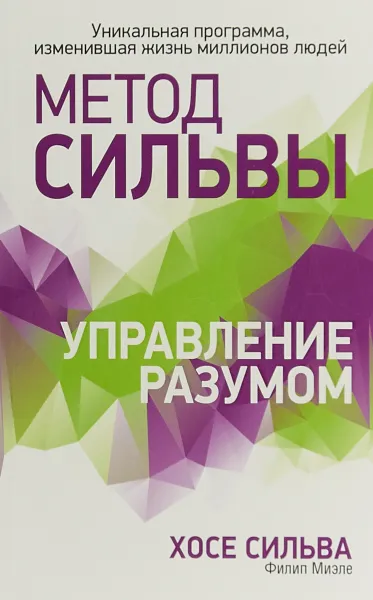 Уникальная программа, изменившая жизнь миллионов людей

МЕТОД СИЛЬВЫ

УПРАВЛЕНИЕ РАЗУМОМ

ХОСЕ СИЛЬВА
Филип Миэле